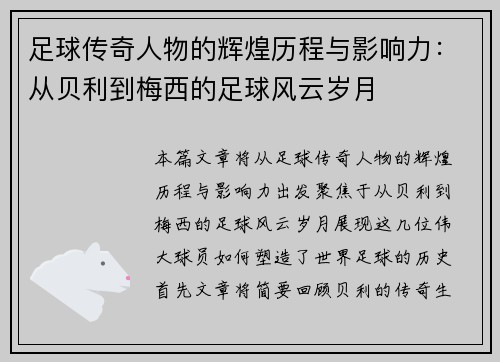 足球传奇人物的辉煌历程与影响力：从贝利到梅西的足球风云岁月

本篇文章将从足球传奇人物的辉煌历程与影响力出发聚焦于从贝利到梅西的足球风云岁月展现这几位伟大球员如何塑造了世界足球的历史首先文章将简要回顾贝利的传奇生